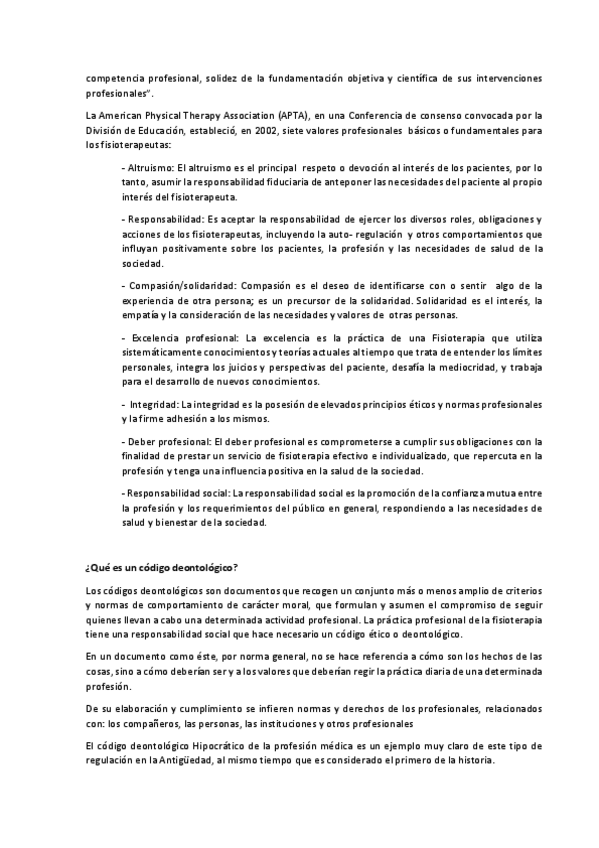 competencia profesional, solidez de la fundamentación objetiva y científica de sus intervenciones profesionales".

La American Physical Therapy Association (APTA), en una Conferencia de consenso convocada por la División de Educación, estableció, en 2002, siete valores profesionales básicos o fundamentales para los fisioterapeutas:

- Altruismo: El altruismo es el principal respeto o devoción al interés de los pacientes, por lo tanto, asumir la responsabilidad fiduciaria de anteponer las necesidades del paciente al propio interés del fisioterapeuta.

- Responsabilidad: Es aceptar la responsabilidad de ejercer los diversos roles, obligaciones y acciones de los fisioterapeutas, incluyendo la auto- regulación y otros comportamientos que influyan positivamente sobre los pacientes, la profesión y las necesidades de salud de la sociedad.

- Compasión/solidaridad: Compasión es el deseo de identificarse con o sentir algo de la experiencia de otra persona; es un precursor de la solidaridad. Solidaridad es el interés, la empatía y la consideración de las necesidades y valores de otras personas.

- Excelencia profesional: La excelencia es la práctica de una Fisioterapia que utiliza sistemáticamente conocimientos y teorías actuales al tiempo que trata de entender los límites personales, integra los juicios y perspectivas del paciente, desafía la mediocridad, y trabaja para el desarrollo de nuevos conocimientos.

- Integridad: La integridad es la posesión de elevados principios éticos y normas profesionales y la firme adhesión a los mismos.

- Deber profesional: El deber profesional es comprometerse a cumplir sus obligaciones con la finalidad de prestar un servicio de fisioterapia efectivo e individualizado, que repercuta en la profesión y tenga una influencia positiva en la salud de la sociedad.

- Responsabilidad social: La responsabilidad social es la promoción de la confianza mutua entre la profesión y los requerimientos del público en general, respondiendo a las necesidades de salud y bienestar de la sociedad.

¿Qué es un código deontológico?

Los códigos deontológicos son documentos que recogen un conjunto más o menos amplio de criterios y normas de comportamiento de carácter moral, que formulan y asumen el compromiso de seguir quienes llevan a cabo una determinada actividad profesional. La práctica profesional de la fisioterapia tiene una responsabilidad social que hace necesario un código ético o deontológico.

En un documento como éste, por norma general, no se hace referencia a cómo son los hechos de las cosas, sino a cómo deberían ser y a los valores que deberían regir la práctica diaria de una determinada profesión.

De su elaboración y cumplimiento se infieren normas y derechos de los profesionales, relacionados con: los compañeros, las personas, las instituciones y otros profesionales

El código deontológico Hipocrático de la profesión médica es un ejemplo muy claro de este tipo de regulación en la Antigüedad, al mismo tiempo que es considerado el primero de la historia.